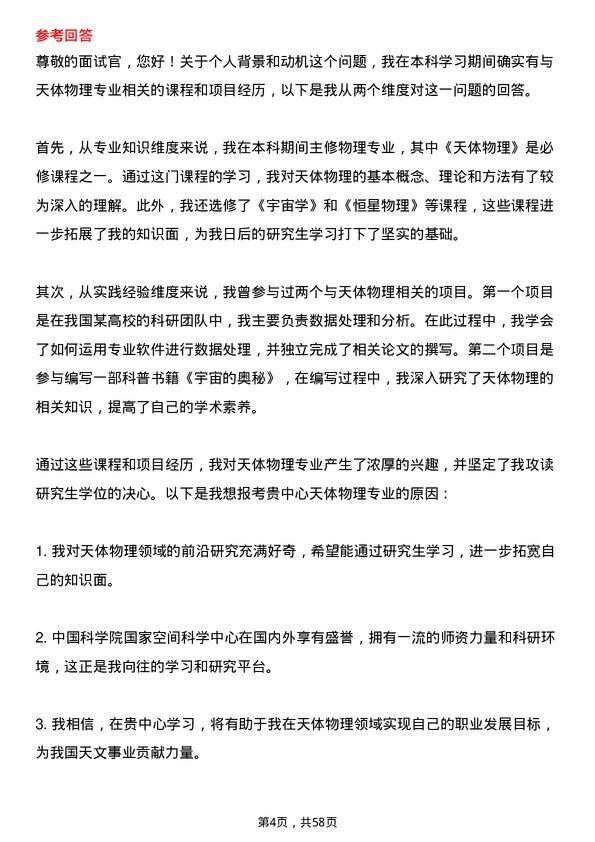 参考回答
尊敬的面试官，您好！关于个人背景和动机这个问题，我在本科学习期间确实有与天体物理专业相关的课程和项目经历，以下是我从两个维度对这一问题的回答。

首先，从专业知识维度来说，我在本科期间主修物理专业，其中《天体物理》是必修课程之一。通过这门课程的学习，我对天体物理的基本概念、理论和方法有了较为深入的理解。此外，我还选修了《宇宙学》和《恒星物理》等课程，这些课程进一步拓展了我的知识面，为我日后的研究生学习打下了坚实的基础。

其次，从实践经验维度来说，我曾参与过两个与天体物理相关的项目。第一个项目是在我国某高校的科研团队中，我主要负责数据处理和分析。在此过程中，我学会了如何运用专业软件进行数据处理，并独立完成了相关论文的撰写。第二个项目是参与编写一部科普书籍《宇宙的奥秘》，在编写过程中，我深入研究了天体物理的相关知识，提高了自己的学术素养。

通过这些课程和项目经历，我对天体物理专业产生了浓厚的兴趣，并坚定了我攻读研究生学位的决心。以下是我想报考贵中心天体物理专业的原因：

1. 我对天体物理领域的前沿研究充满好奇，希望能通过研究生学习，进一步拓宽自己的知识面。

2. 中国科学院国家空间科学中心在国内外享有盛誉，拥有一流的师资力量和科研环境，这正是我向往的学习和研究平台。

3. 我相信，在贵中心学习，将有助于我在天体物理领域实现自己的职业发展目标，为我国天文事业贡献力量。

第4页，共58页